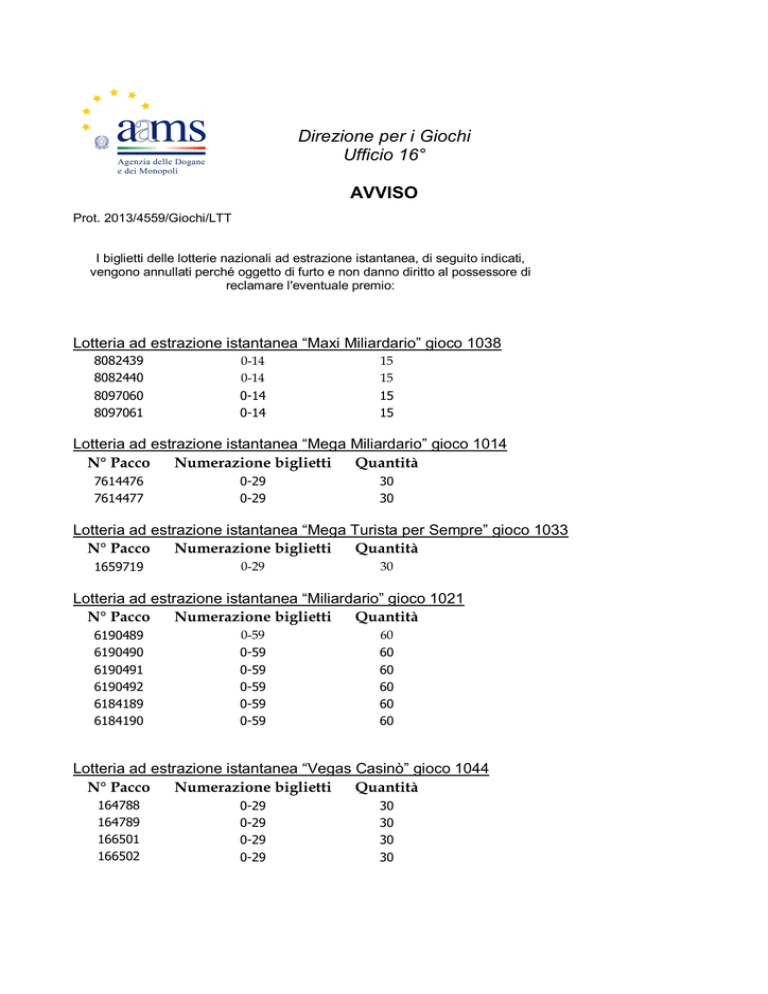 aams
Agenzia delle Dogane e dei Monopoli

Direzione per i Giochi
Ufficio 16°

AVVISO

Prot. 2013/4559/Giochi/LTT

I biglietti delle lotterie nazionali ad estrazione istantanea, di seguito indicati, vengono annullati perché oggetto di furto e non danno diritto al possessore di reclamare l'eventuale premio:

Lotteria ad estrazione istantanea "Maxi Miliardario" gioco 1038

| | | |
|---|---|---|
| 8082439 | 0-14 | 15 |
| 8082440 | 0-14 | 15 |
| 8097060 | 0-14 | 15 |
| 8097061 | 0-14 | 15 |

Lotteria ad estrazione istantanea "Mega Miliardario" gioco 1014

| N° Pacco | Numerazione biglietti | Quantità |
|---|---|---|
| 7614476 | 0-29 | 30 |
| 7614477 | 0-29 | 30 |

Lotteria ad estrazione istantanea "Mega Turista per Sempre" gioco 1033

| N° Pacco | Numerazione biglietti | Quantità |
|---|---|---|
| 1659719 | 0-29 | 30 |

Lotteria ad estrazione istantanea "Miliardario" gioco 1021

| N° Pacco | Numerazione biglietti | Quantità |
|---|---|---|
| 6190489 | 0-59 | 60 |
| 6190490 | 0-59 | 60 |
| 6190491 | 0-59 | 60 |
| 6190492 | 0-59 | 60 |
| 6184189 | 0-59 | 60 |
| 6184190 | 0-59 | 60 |

Lotteria ad estrazione istantanea "Vegas Casinò" gioco 1044

| N° Pacco | Numerazione biglietti | Quantità |
|---|---|---|
| 164788 | 0-29 | 30 |
| 164789 | 0-29 | 30 |
| 166501 | 0-29 | 30 |
| 166502 | 0-29 | 30 |